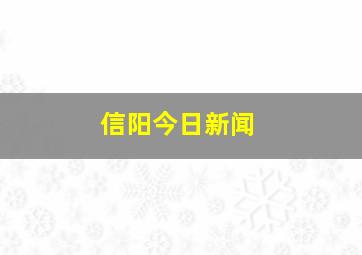 信阳今日新闻